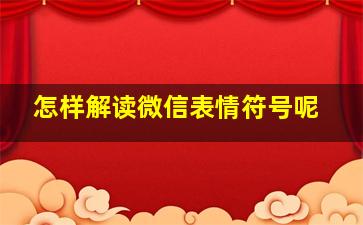 怎样解读微信表情符号呢